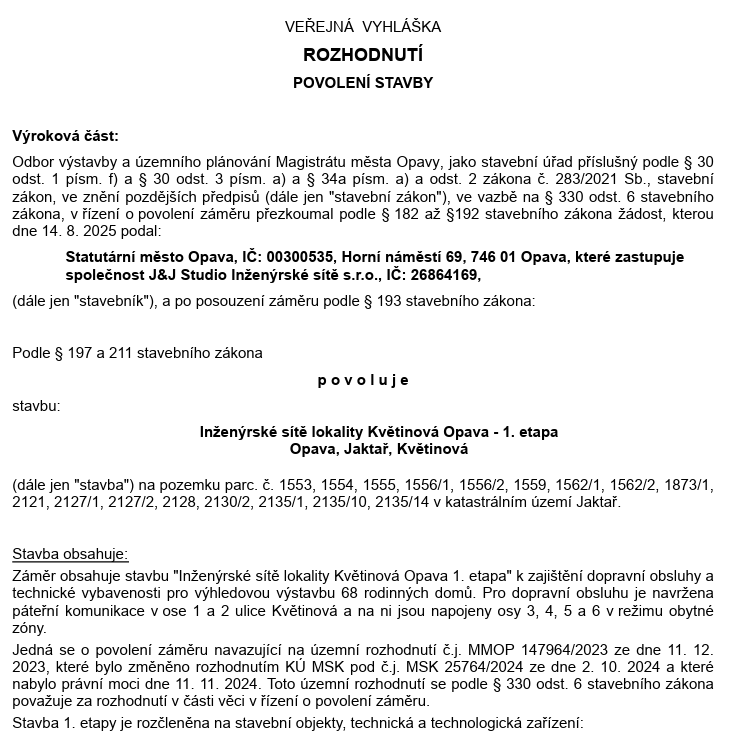 VEŘEJNÁ VYHLÁŠKA

ROZHODNUTÍ

POVOLENÍ STAVBY

Výroková část:

Odbor výstavby a územního plánování Magistrátu města Opavy, jako stavební úřad příslušný podle § 30 odst. 1 písm. f) a § 30 odst. 3 písm. a) a § 34a písm. a) a odst. 2 zákona č. 283/2021 Sb., stavební zákon, ve znění pozdějších předpisů (dále jen "stavební zákon"), ve vazbě na § 330 odst. 6 stavebního zákona, v řízení o povolení záměru přezkoumal podle § 182 až §192 stavebního zákona žádost, kterou dne 14. 8. 2025 podal:

Statutární město Opava, IČ: 00300535, Horní náměstí 69, 746 01 Opava, které zastupuje společnost J&J Studio Inženýrské sítě s.r.o., IČ: 26864169,

(dále jen "stavebník"), a po posouzení záměru podle § 193 stavebního zákona:

Podle § 197 a 211 stavebního zákona

p o v o l u j e

stavbu:

Inženýrské sítě lokality Květinová Opava - 1. etapa
Opava, Jaktař, Květinová

(dále jen "stavba") na pozemku parc. č. 1553, 1554, 1555, 1556/1, 1556/2, 1559, 1562/1, 1562/2, 1873/1, 2121, 2127/1, 2127/2, 2128, 2130/2, 2135/1, 2135/10, 2135/14 v katastrálním území Jaktař.

Stavba obsahuje:
Záměr obsahuje stavbu "Inženýrské sítě lokality Květinová Opava 1. etapa" k zajištění dopravní obsluhy a technické vybavenosti pro výhledovou výstavbu 68 rodinných domů. Pro dopravní obsluhu je navržena páteřní komunikace v ose 1 a 2 ulice Květinová a na ni jsou napojeny osy 3, 4, 5 a 6 v režimu obytné zóny.

Jedná se o povolení záměru navazující na územní rozhodnutí č.j. MMOP 147964/2023 ze dne 11. 12. 2023, které bylo změněno rozhodnutím KÚ MSK pod č.j. MSK 25764/2024 ze dne 2. 10. 2024 a které nabylo právní moci dne 11. 11. 2024. Toto územní rozhodnutí se podle § 330 odst. 6 stavebního zákona považuje za rozhodnutí v části věci v řízení o povolení záměru.

Stavba 1. etapy je rozčleněna na stavební objekty, technická a technologická zařízení: